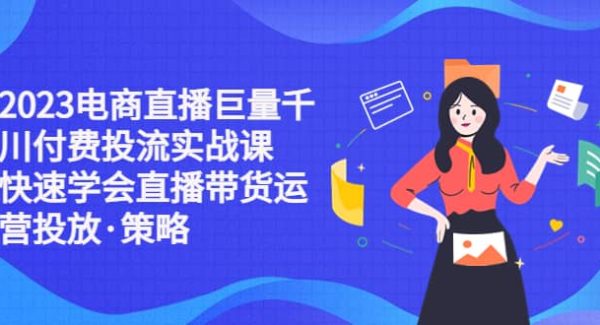 2023电商直播巨量千川付费投流实战课 快速学会直播带货运营投放·策略